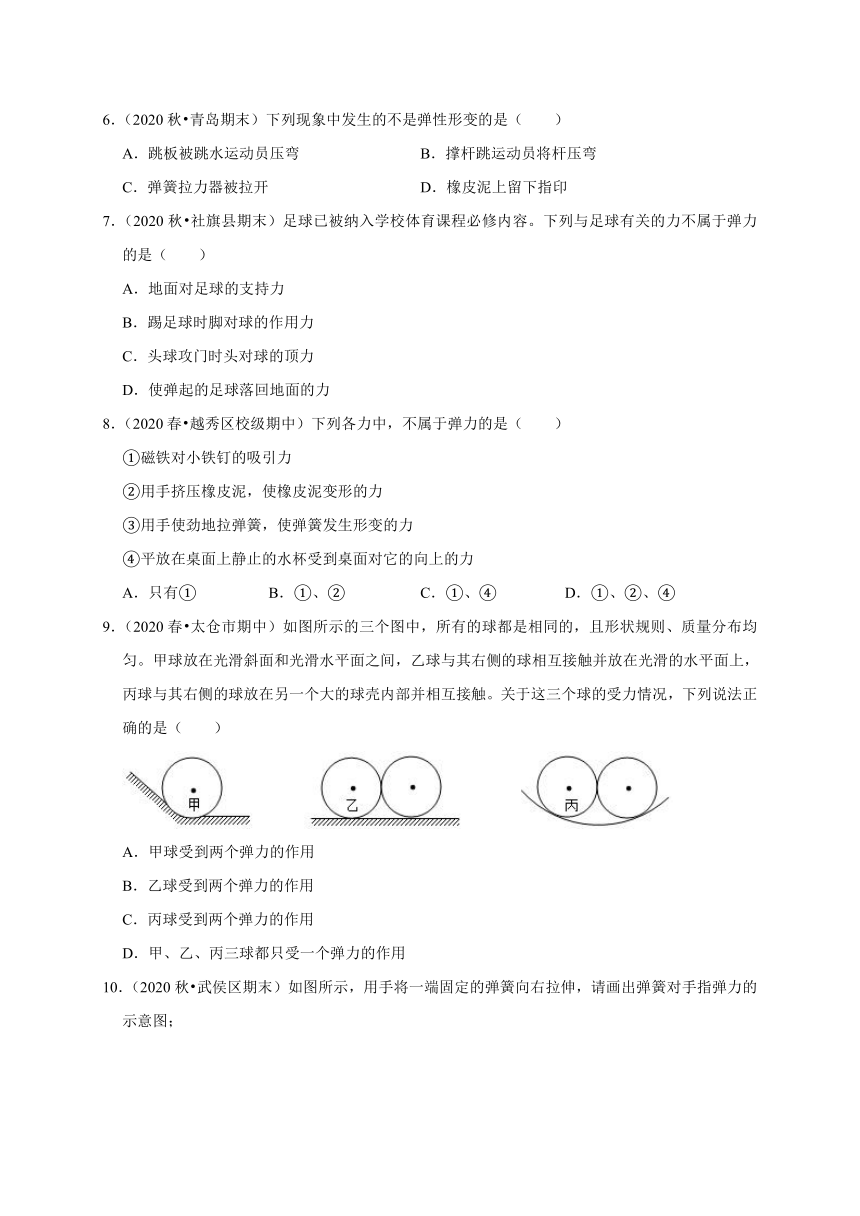 6．（2020 秋•青岛期末）下列现象中发生的不是弹性形变的是（　　）

A．跳板被跳水运动员压弯

B．撑杆跳运动员将杆压弯

C．弹簧拉力器被拉开

D．橡皮泥上留下指印

7．（2020 秋•社旗县期末）足球已被纳入学校体育课程必修内容。下列与足球有关的力不属于弹力的是（　　）

A．地面对足球的支持力

B．踢足球时脚对球的作用力

C．头球攻门时头对球的顶力

D．使弹起的足球落回地面的力

8．（2020 春•越秀区校级期中）下列各力中，不属于弹力的是（　　）

①磁铁对小铁钉的吸引力

②用手挤压橡皮泥，使橡皮泥变形的力

③用手使劲地拉弹簧，使弹簧发生形变的力

④平放在桌面上静止的水杯受到桌面对它的向上的力

A．只有①　　B．①、②　　C．①、④　　D．①、②、④

9．（2020 春•太仓市期中）如图所示的三个图中，所有的球都是相同的，且形状规则、质量分布均匀。甲球放在光滑斜面和光滑水平面之间，乙球与其右侧的球相互接触并放在光滑的水平面上，丙球与其右侧的球放在另一个大的球壳内部并相互接触。关于这三个球的受力情况，下列说法正确的是（　　）

甲　　乙　　丙

A．甲球受到两个弹力的作用

B．乙球受到两个弹力的作用

C．丙球受到两个弹力的作用

D．甲、乙、丙三球都只受一个弹力的作用

10．（2020 秋•武侯区期末）如图所示，用手将一端固定的弹簧向右拉伸，请画出弹簧对手指弹力的示意图；